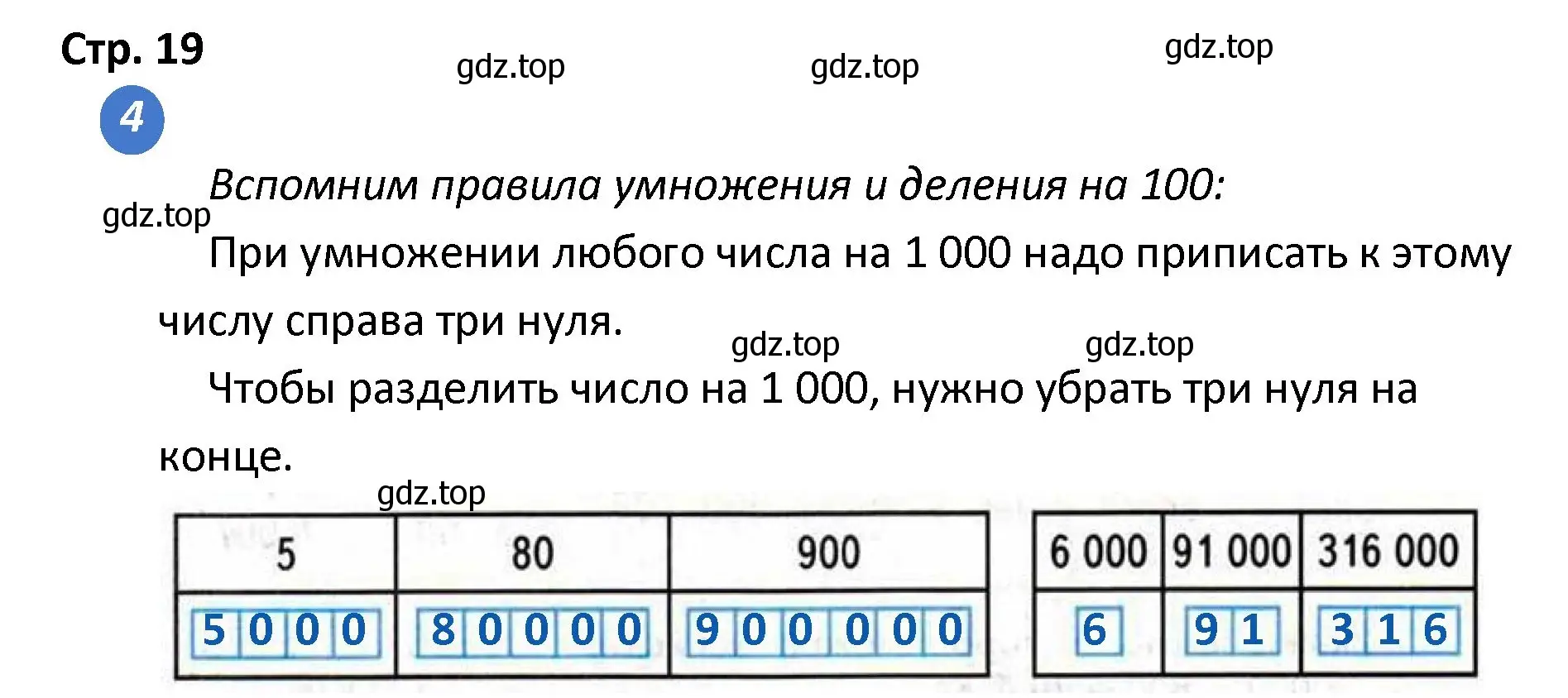 Стр. 19

gdz.top gdz.top gdz.top

4

Вспомним правила умножения и деления на 100:

gdz.top

При умножении любого числа на 1 000 надо приписать к этому числу справа три нуля.

gdz.top gdz.top

Чтобы разделить число на 1 000, нужно убрать три нуля на конце.

gdz.top

| 5 | 80 | 900 |
|---|---|---|
| 5000 | 80000 | 900000 |

| 6 000 | 91 000 | 316 000 |
|---|---|---|
| 6 | 91 | 316 |